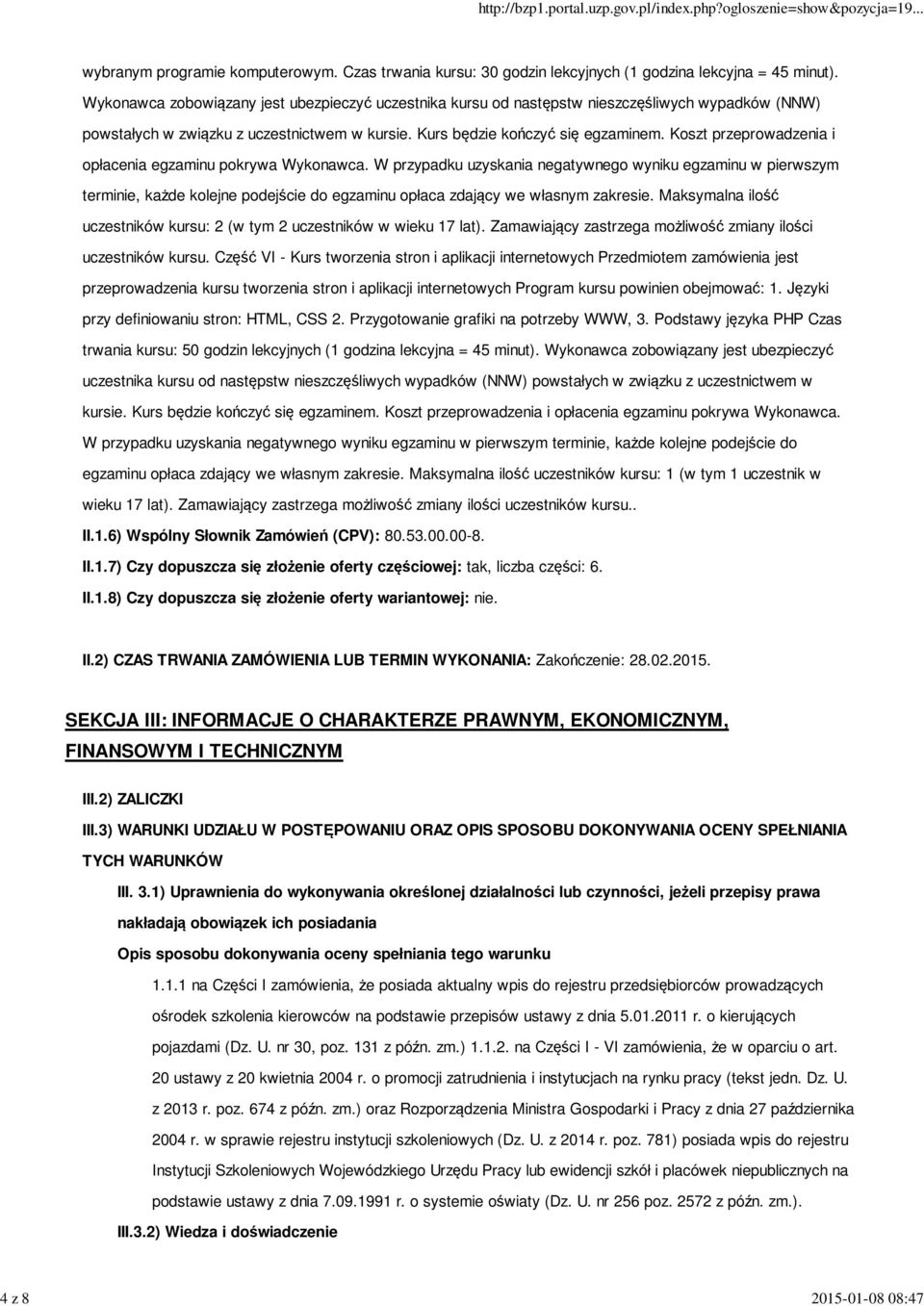 http://bzp1.portal.uzp.gov.pl/index.php?ogloszenie=show&pozycja=19...

wybranym programie komputerowym. Czas trwania kursu: 30 godzin lekcyjnych (1 godzina lekcyjna = 45 minut). Wykonawca zobowiązany jest ubezpieczyć uczestnika kursu od następstw nieszczęśliwych wypadków (NNW) powstałych w związku z uczestnictwem w kursie. Kurs będzie kończyć się egzaminem. Koszt przeprowadzenia i opłacenia egzaminu pokrywa Wykonawca. W przypadku uzyskania negatywnego wyniku egzaminu w pierwszym terminie, każde kolejne podejście do egzaminu opłaca zdający we własnym zakresie. Maksymalna ilość uczestników kursu: 2 (w tym 2 uczestników w wieku 17 lat). Zamawiający zastrzega możliwość zmiany ilości uczestników kursu. Część VI - Kurs tworzenia stron i aplikacji internetowych Przedmiotem zamówienia jest przeprowadzenia kursu tworzenia stron i aplikacji internetowych Program kursu powinien obejmować: 1. Języki przy definiowaniu stron: HTML, CSS 2. Przygotowanie grafiki na potrzeby WWW, 3. Podstawy języka PHP Czas trwania kursu: 50 godzin lekcyjnych (1 godzina lekcyjna = 45 minut). Wykonawca zobowiązany jest ubezpieczyć uczestnika kursu od następstw nieszczęśliwych wypadków (NNW) powstałych w związku z uczestnictwem w kursie. Kurs będzie kończyć się egzaminem. Koszt przeprowadzenia i opłacenia egzaminu pokrywa Wykonawca. W przypadku uzyskania negatywnego wyniku egzaminu w pierwszym terminie, każde kolejne podejście do egzaminu opłaca zdający we własnym zakresie. Maksymalna ilość uczestników kursu: 1 (w tym 1 uczestnik w wieku 17 lat). Zamawiający zastrzega możliwość zmiany ilości uczestników kursu..

II.1.6) Wspólny Słownik Zamówień (CPV): 80.53.00.00-8.

II.1.7) Czy dopuszcza się złożenie oferty częściowej: tak, liczba części: 6.

II.1.8) Czy dopuszcza się złożenie oferty wariantowej: nie.

II.2) CZAS TRWANIA ZAMÓWIENIA LUB TERMIN WYKONANIA: Zakończenie: 28.02.2015.

SEKCJA III: INFORMACJE O CHARAKTERZE PRAWNYM, EKONOMICZNYM, FINANSOWYM I TECHNICZNYM

III.2) ZALICZKI

III.3) WARUNKI UDZIAŁU W POSTĘPOWANIU ORAZ OPIS SPOSOBU DOKONYWANIA OCENY SPEŁNIANIA TYCH WARUNKÓW

III. 3.1) Uprawnienia do wykonywania określonej działalności lub czynności, jeżeli przepisy prawa nakładają obowiązek ich posiadania

Opis sposobu dokonywania oceny spełniania tego warunku

1.1.1 na Części I zamówienia, że posiada aktualny wpis do rejestru przedsiębiorców prowadzących ośrodek szkolenia kierowców na podstawie przepisów ustawy z dnia 5.01.2011 r. o kierujących pojazdami (Dz. U. nr 30, poz. 131 z późn. zm.) 1.1.2. na Części I - VI zamówienia, że w oparciu o art. 20 ustawy z 20 kwietnia 2004 r. o promocji zatrudnienia i instytucjach na rynku pracy (tekst jedn. Dz. U. z 2013 r. poz. 674 z późn. zm.) oraz Rozporządzenia Ministra Gospodarki i Pracy z dnia 27 października 2004 r. w sprawie rejestru instytucji szkoleniowych (Dz. U. z 2014 r. poz. 781) posiada wpis do rejestru Instytucji Szkoleniowych Wojewódzkiego Urzędu Pracy lub ewidencji szkół i placówek niepublicznych na podstawie ustawy z dnia 7.09.1991 r. o systemie oświaty (Dz. U. nr 256 poz. 2572 z późn. zm.).

III.3.2) Wiedza i doświadczenie

4 z 8

2015-01-08 08:47